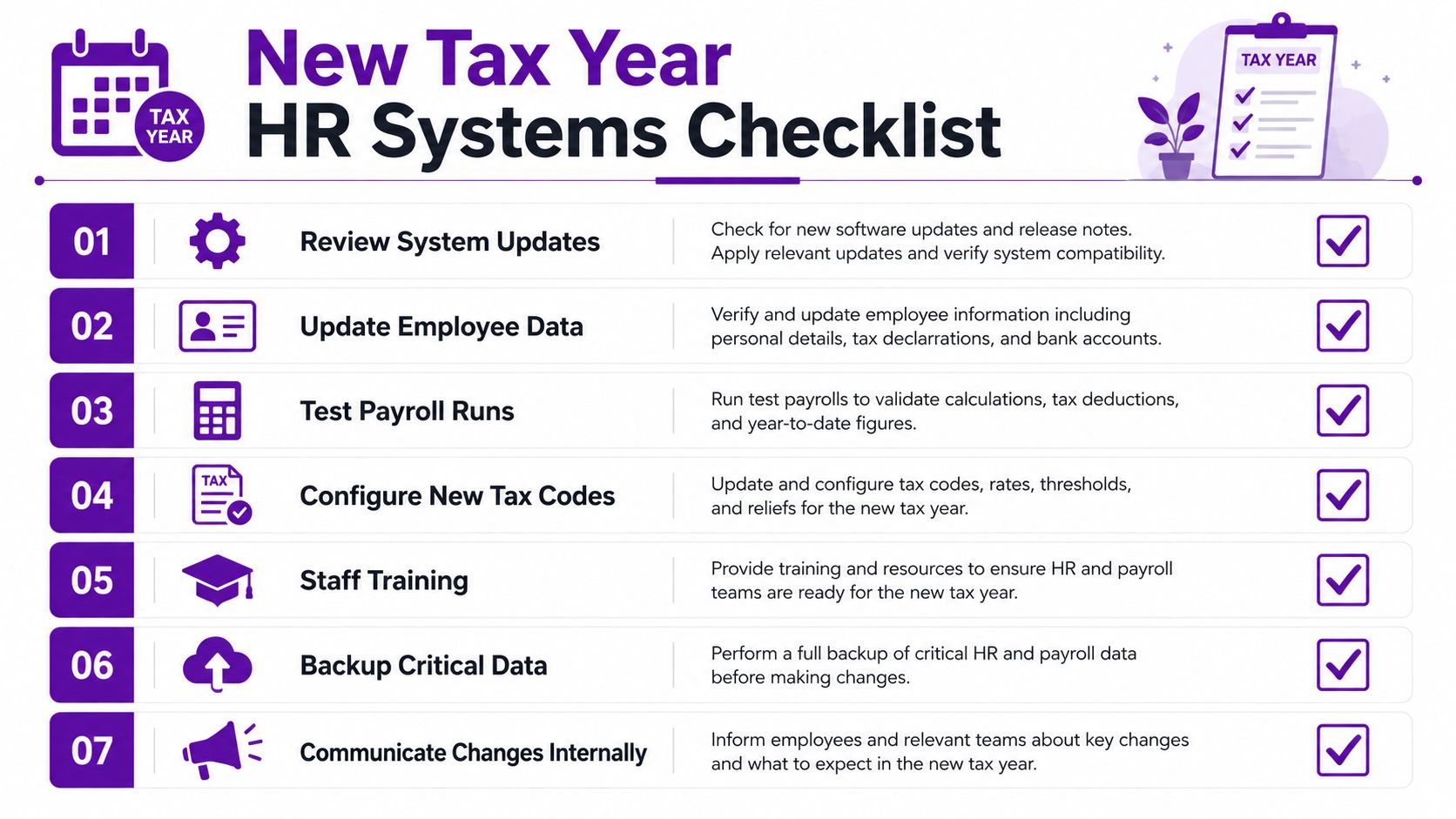 TAX YEAR

New Tax Year
HR Systems Checklist

TAX YEAR

01 Review System Updates
Check for new software updates and release notes. Apply relevant updates and verify system compatibility.

02 Update Employee Data
Verify and update employee information including personal details, tax declarrations, and bank accounts.

03 Test Payroll Runs
Run test payrolls to validate calculations, tax deductions, and year-to-date figures.

04 TAX Configure New Tax Codes
Update and configure tax codes, rates, thresholds, and reliefs for the new tax year.

05 Staff Training
Provide training and resources to ensure HR and payroll teams are ready for the new tax year.

06 Backup Critical Data
Perform a full backup of critical HR and payroll data before making changes.

07 Communicate Changes Internally
Inform employees and relevant teams about key changes and what to expect in the new tax year.